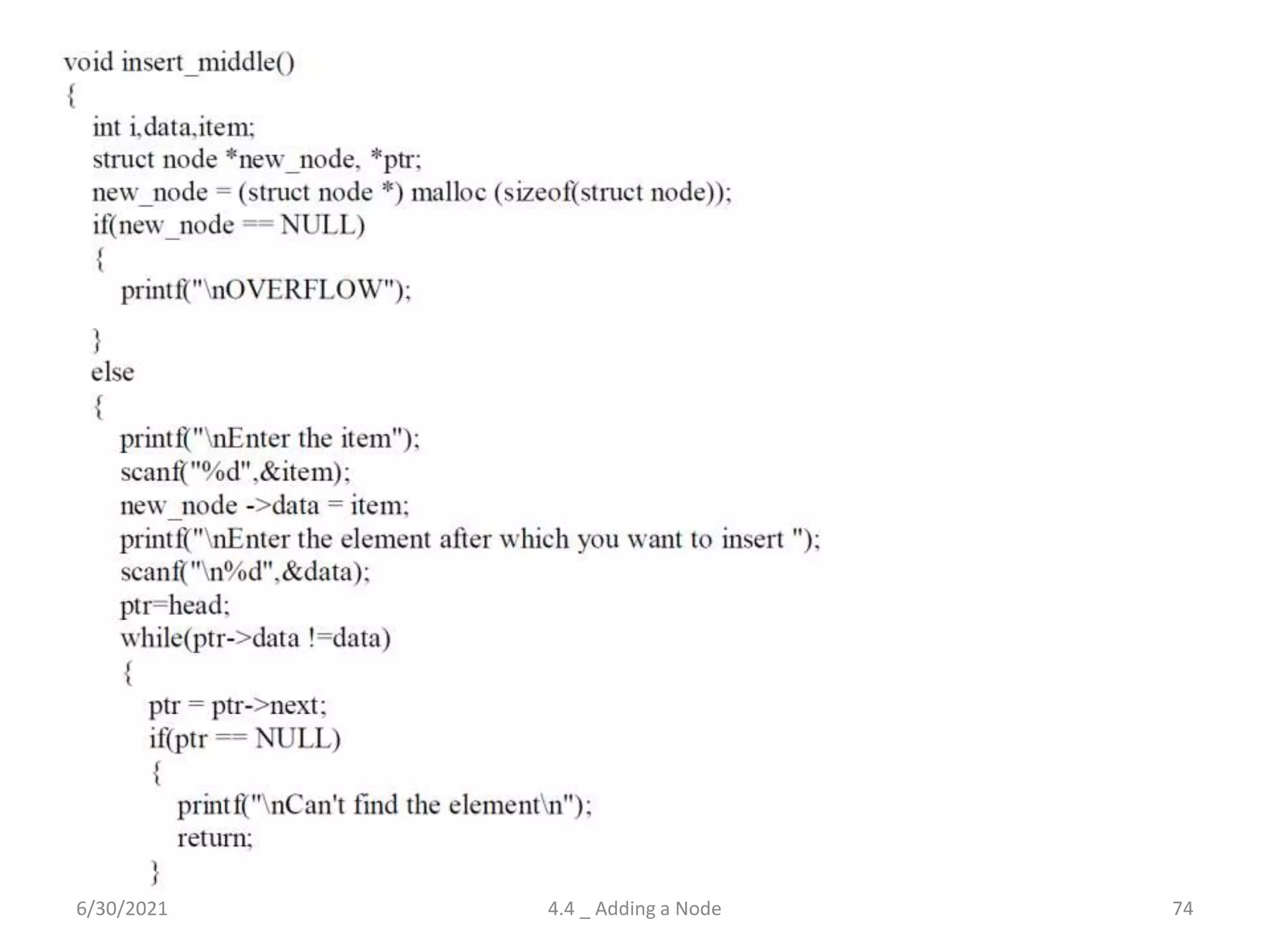 void insert_middle()
{
int i,data,item;
struct node *new_node, *ptr;
new_node = (struct node *) malloc (sizeof(struct node));
if(new_node == NULL)
{
printf("\nOVERFLOW");
}
else
{
printf("\nEnter the item");
scanf("%d",&item);
new_node ->data = item;
printf("\nEnter the element after which you want to insert ");
scanf("\n%d",&data);
ptr=head;
while(ptr->data !=data)
{
ptr = ptr->next;
if(ptr == NULL)
{
printf("\nCan't find the element\n");
return;
}

6/30/2021

4.4 _ Adding a Node

74